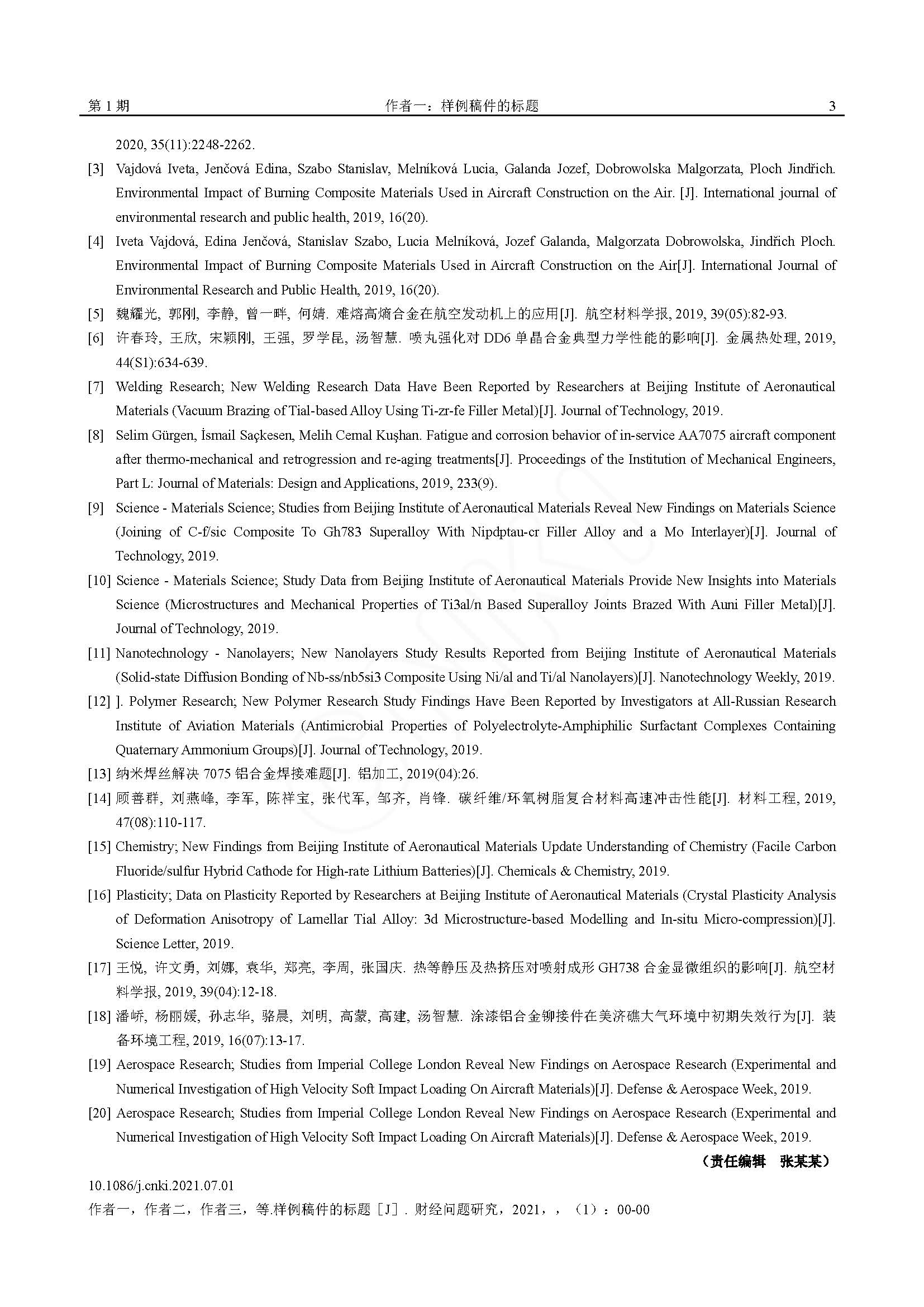 第 1 期　　作者一：样例稿件的标题　　3

2020, 35(11):2248-2262.

[3] Vajdová Iveta, Jenčová Edina, Szabo Stanislav, Melníková Lucia, Galanda Jozef, Dobrowolska Malgorzata, Ploch Jindřich. Environmental Impact of Burning Composite Materials Used in Aircraft Construction on the Air. [J]. International journal of environmental research and public health, 2019, 16(20).

[4] Iveta Vajdová, Edina Jenčová, Stanislav Szabo, Lucia Melníková, Jozef Galanda, Malgorzata Dobrowolska, Jindřich Ploch. Environmental Impact of Burning Composite Materials Used in Aircraft Construction on the Air[J]. International Journal of Environmental Research and Public Health, 2019, 16(20).

[5] 魏耀光, 郭刚, 李静, 曾一畔, 何婧. 难熔高熵合金在航空发动机上的应用[J]. 航空材料学报, 2019, 39(05):82-93.

[6] 许春玲, 王欣, 宋颖刚, 王强, 罗学昆, 汤智慧. 喷丸强化对 DD6 单晶合金典型力学性能的影响[J]. 金属热处理, 2019, 44(S1):634-639.

[7] Welding Research; New Welding Research Data Have Been Reported by Researchers at Beijing Institute of Aeronautical Materials (Vacuum Brazing of Tial-based Alloy Using Ti-zr-fe Filler Metal)[J]. Journal of Technology, 2019.

[8] Selim Gürgen, İsmail Saçkesen, Melih Cemal Kuşhan. Fatigue and corrosion behavior of in-service AA7075 aircraft component after thermo-mechanical and retrogression and re-aging treatments[J]. Proceedings of the Institution of Mechanical Engineers, Part L: Journal of Materials: Design and Applications, 2019, 233(9).

[9] Science - Materials Science; Studies from Beijing Institute of Aeronautical Materials Reveal New Findings on Materials Science (Joining of C-f/sic Composite To Gh783 Superalloy With Nipdptau-cr Filler Alloy and a Mo Interlayer)[J]. Journal of Technology, 2019.

[10] Science - Materials Science; Study Data from Beijing Institute of Aeronautical Materials Provide New Insights into Materials Science (Microstructures and Mechanical Properties of Ti3al/n Based Superalloy Joints Brazed With Auni Filler Metal)[J]. Journal of Technology, 2019.

[11] Nanotechnology - Nanolayers; New Nanolayers Study Results Reported from Beijing Institute of Aeronautical Materials (Solid-state Diffusion Bonding of Nb-ss/nb5si3 Composite Using Ni/al and Ti/al Nanolayers)[J]. Nanotechnology Weekly, 2019.

[12] ]. Polymer Research; New Polymer Research Study Findings Have Been Reported by Investigators at All-Russian Research Institute of Aviation Materials (Antimicrobial Properties of Polyelectrolyte-Amphiphilic Surfactant Complexes Containing Quaternary Ammonium Groups)[J]. Journal of Technology, 2019.

[13] 纳米焊丝解决 7075 铝合金焊接难题[J]. 铝加工, 2019(04):26.

[14] 顾善群, 刘燕峰, 李军, 陈祥宝, 张代军, 邹齐, 肖锋. 碳纤维/环氧树脂复合材料高速冲击性能[J]. 材料工程, 2019, 47(08):110-117.

[15] Chemistry; New Findings from Beijing Institute of Aeronautical Materials Update Understanding of Chemistry (Facile Carbon Fluoride/sulfur Hybrid Cathode for High-rate Lithium Batteries)[J]. Chemicals & Chemistry, 2019.

[16] Plasticity; Data on Plasticity Reported by Researchers at Beijing Institute of Aeronautical Materials (Crystal Plasticity Analysis of Deformation Anisotropy of Lamellar Tial Alloy: 3d Microstructure-based Modelling and In-situ Micro-compression)[J]. Science Letter, 2019.

[17] 王悦, 许文勇, 刘娜, 袁华, 郑亮, 李周, 张国庆. 热等静压及热挤压对喷射成形 GH738 合金显微组织的影响[J]. 航空材料学报, 2019, 39(04):12-18.

[18] 潘峤, 杨丽媛, 孙志华, 骆晨, 刘明, 高蒙, 高建, 汤智慧. 涂漆铝合金铆接件在美济礁大气环境中初期失效行为[J]. 装备环境工程, 2019, 16(07):13-17.

[19] Aerospace Research; Studies from Imperial College London Reveal New Findings on Aerospace Research (Experimental and Numerical Investigation of High Velocity Soft Impact Loading On Aircraft Materials)[J]. Defense & Aerospace Week, 2019.

[20] Aerospace Research; Studies from Imperial College London Reveal New Findings on Aerospace Research (Experimental and Numerical Investigation of High Velocity Soft Impact Loading On Aircraft Materials)[J]. Defense & Aerospace Week, 2019.

（责任编辑　张某某）

10.1086/j.cnki.2021.07.01
作者一，作者二，作者三，等.样例稿件的标题［J］. 财经问题研究，2021，，（1）：00-00